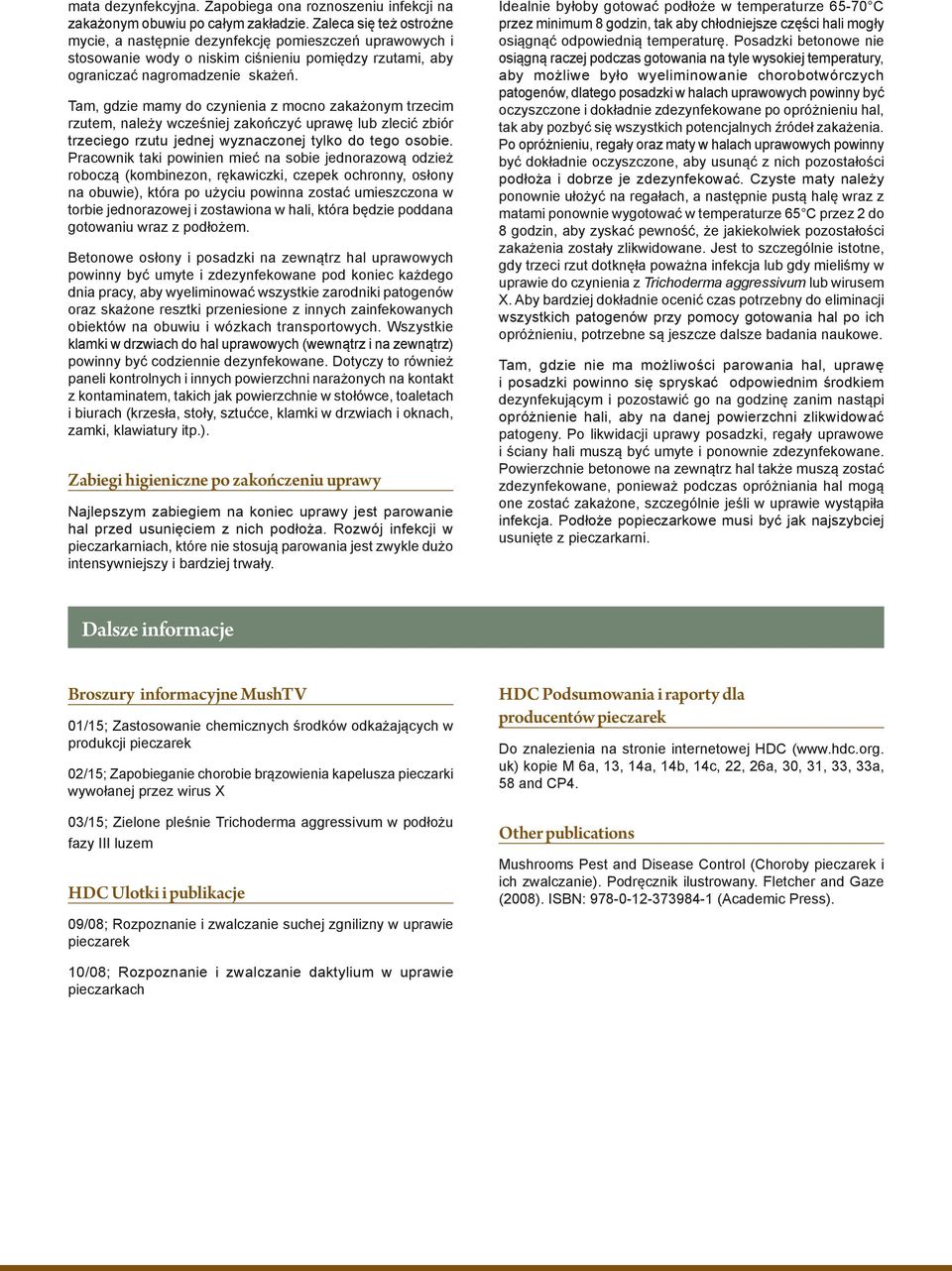 mata dezynfekcyjna. Zapobiega ona roznoszeniu infekcji na zakażonym obuwiu po całym zakładzie. Zaleca się też ostrożne mycie, a następnie dezynfekcję pomieszczeń uprawowych i stosowanie wody o niskim ciśnieniu pomiędzy rzutami, aby ograniczać nagromadzenie skażeń.

Tam, gdzie mamy do czynienia z mocno zakażonym trzecim rzutem, należy wcześniej zakończyć uprawę lub zlecić zbiór trzeciego rzutu jednej wyznaczonej tylko do tego osobie. Pracownik taki powinien mieć na sobie jednorazową odzież roboczą (kombinezon, rękawiczki, czepek ochronny, osłony na obuwie), która po użyciu powinna zostać umieszczona w torbie jednorazowej i zostawiona w hali, która będzie poddana gotowaniu wraz z podłożem.

Betonowe osłony i posadzki na zewnątrz hal uprawowych powinny być umyte i zdezynfekowane pod koniec każdego dnia pracy, aby wyeliminować wszystkie zarodniki patogenów oraz skażone resztki przeniesione z innych zainfekowanych obiektów na obuwiu i wózkach transportowych. Wszystkie klamki w drzwiach do hal uprawowych (wewnątrz i na zewnątrz) powinny być codziennie dezynfekowane. Dotyczy to również paneli kontrolnych i innych powierzchni narażonych na kontakt z kontaminatem, takich jak powierzchnie w stołówce, toaletach i biurach (krzesła, stoły, sztućce, klamki w drzwiach i oknach, zamki, klawiatury itp.).

Zabiegi higieniczne po zakończeniu uprawy

Najlepszym zabiegiem na koniec uprawy jest parowanie hal przed usunięciem z nich podłoża. Rozwój infekcji w pieczarkarniach, które nie stosują parowania jest zwykle dużo intensywniejszy i bardziej trwały.

Idealnie byłoby gotować podłoże w temperaturze 65-70°C przez minimum 8 godzin, tak aby chłodniejsze części hali mogły osiągnąć odpowiednią temperaturę. Posadzki betonowe nie osiągną raczej podczas gotowania na tyle wysokiej temperatury, aby możliwe było wyeliminowanie chorobotwórczych patogenów, dlatego posadzki w halach uprawowych powinny być oczyszczone i dokładnie zdezynfekowane po opróżnieniu hal, tak aby pozbyć się wszystkich potencjalnych źródeł zakażenia. Po opróżnieniu, regały oraz maty w halach uprawowych powinny być dokładnie oczyszczone, aby usunąć z nich pozostałości podłoża i dobrze je zdezynfekować. Czyste maty należy ponownie ułożyć na regałach, a następnie pustą halę wraz z matami ponownie wygotować w temperaturze 65°C przez 2 do 8 godzin, aby zyskać pewność, że jakiekolwiek pozostałości zakażenia zostały zlikwidowane. Jest to szczególnie istotne, gdy trzeci rzut dotknęła poważna infekcja lub gdy mieliśmy w uprawie do czynienia z Trichoderma aggressivum lub wirusem X. Aby bardziej dokładnie ocenić czas potrzebny do eliminacji wszystkich patogenów przy pomocy gotowania hal po ich opróżnieniu, potrzebne są jeszcze dalsze badania naukowe.

Tam, gdzie nie ma możliwości parowania hal, uprawę i posadzki powinno się spryskać odpowiednim środkiem dezynfekującym i pozostawić go na godzinę zanim nastąpi opróżnienie hali, aby na danej powierzchni zlikwidować patogeny. Po likwidacji uprawy posadzki, regały uprawowe i ściany hali muszą być umyte i ponownie zdezynfekowane. Powierzchnie betonowe na zewnątrz hal także muszą zostać zdezynfekowane, ponieważ podczas opróżniania hal mogą one zostać zakażone, szczególnie jeśli w uprawie wystąpiła infekcja. Podłoże popieczarkowe musi być jak najszybciej usunięte z pieczarkarni.

Dalsze informacje

Broszury informacyjne MushTV

01/15; Zastosowanie chemicznych środków odkażających w produkcji pieczarek

02/15; Zapobieganie chorobie brązowienia kapelusza pieczarki wywołanej przez wirus X

03/15; Zielone pleśnie Trichoderma aggressivum w podłożu fazy III luzem

HDC Ulotki i publikacje

09/08; Rozpoznanie i zwalczanie suchej zgnilizny w uprawie pieczarek

10/08; Rozpoznanie i zwalczanie daktylium w uprawie pieczarkach

HDC Podsumowania i raporty dla producentów pieczarek

Do znalezienia na stronie internetowej HDC (www.hdc.org.uk) kopie M 6a, 13, 14a, 14b, 14c, 22, 26a, 30, 31, 33, 33a, 58 and CP4.

Other publications

Mushrooms Pest and Disease Control (Choroby pieczarek i ich zwalczanie). Podręcznik ilustrowany. Fletcher and Gaze (2008). ISBN: 978-0-12-373984-1 (Academic Press).